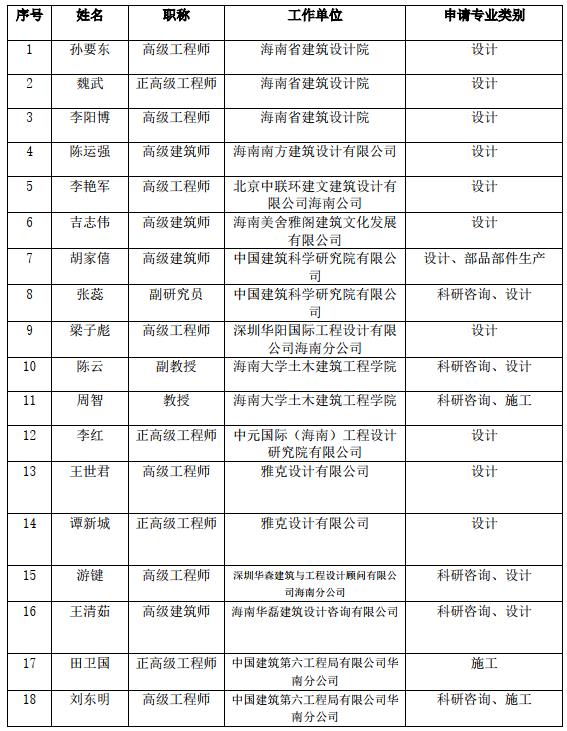 | 序号 | 姓名 | 职称 | 工作单位 | 申请专业类别 |
|---|---|---|---|---|
| 1 | 孙要东 | 高级工程师 | 海南省建筑设计院 | 设计 |
| 2 | 魏武 | 正高级工程师 | 海南省建筑设计院 | 设计 |
| 3 | 李阳博 | 高级工程师 | 海南省建筑设计院 | 设计 |
| 4 | 陈运强 | 高级建筑师 | 海南南方建筑设计有限公司 | 设计 |
| 5 | 李艳军 | 高级工程师 | 北京中联环建文建筑设计有限公司海南公司 | 设计 |
| 6 | 吉志伟 | 高级建筑师 | 海南美舍雅阁建筑文化发展有限公司 | 设计 |
| 7 | 胡家僖 | 高级建筑师 | 中国建筑科学研究院有限公司 | 设计、部品部件生产 |
| 8 | 张蕊 | 副研究员 | 中国建筑科学研究院有限公司 | 科研咨询、设计 |
| 9 | 梁子彪 | 高级工程师 | 深圳华阳国际工程设计有限公司海南分公司 | 设计 |
| 10 | 陈云 | 副教授 | 海南大学土木建筑工程学院 | 科研咨询、设计 |
| 11 | 周智 | 教授 | 海南大学土木建筑工程学院 | 科研咨询、施工 |
| 12 | 李红 | 正高级工程师 | 中元国际（海南）工程设计研究院有限公司 | 设计 |
| 13 | 王世君 | 高级工程师 | 雅克设计有限公司 | 设计 |
| 14 | 谭新城 | 正高级工程师 | 雅克设计有限公司 | 设计 |
| 15 | 游键 | 高级工程师 | 深圳华森建筑与工程设计顾问有限公司海南分公司 | 科研咨询、设计 |
| 16 | 王清茹 | 高级建筑师 | 海南华磊建筑设计咨询有限公司 | 科研咨询、设计 |
| 17 | 田卫国 | 正高级工程师 | 中国建筑第六工程局有限公司华南分公司 | 施工 |
| 18 | 刘东明 | 高级工程师 | 中国建筑第六工程局有限公司华南分公司 | 科研咨询、施工 |